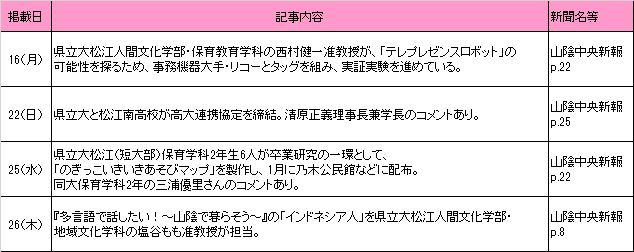 | 掲載日 | 記事内容 | 新聞名等 |
|---|---|---|
| 16(月) | 県立大松江人間文化学部・保育教育学科の西村健一准教授が、「テレプレゼンスロボット」の可能性を探るため、事務機器大手・リコーとタッグを組み、実証実験を進めている。 | 山陰中央新報 p.22 |
| 22(日) | 県立大と松江南高校が高大連携協定を締結。清原正義理事長兼学長のコメントあり。 | 山陰中央新報 p.25 |
| 25(水) | 県立大松江(短大部)保育学科2年生6人が卒業研究の一環として、「のぎっこいきいきあそびマップ」を製作し、1月に乃木公民館などに配布。同大保育学科2年の三浦優里さんのコメントあり。 | 山陰中央新報 p.22 |
| 26(木) | 『多言語で話したい!～山陰で暮らそう～』の「インドネシア人」を県立大松江人間文化学部・地域文化学科の塩谷もも准教授が担当。 | 山陰中央新報 p.8 |